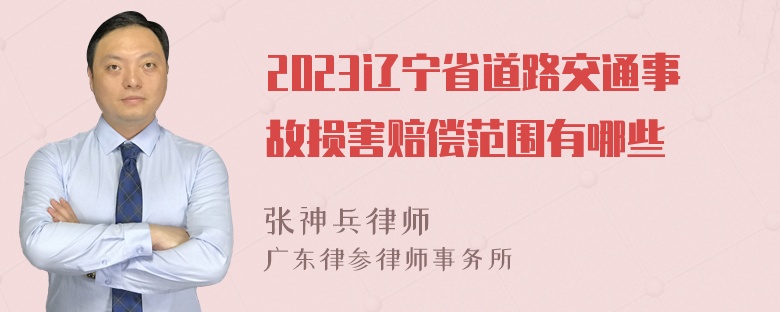 2023辽宁省道路交通事故损害赔偿范围有哪些

张神兵律师
广东律参律师事务所